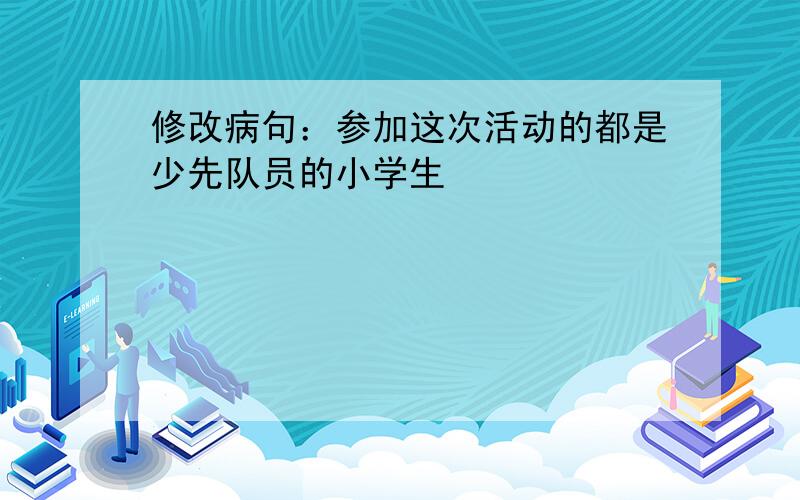 修改病句：参加这次活动的都是少先队员的小学生

E-LEARNING